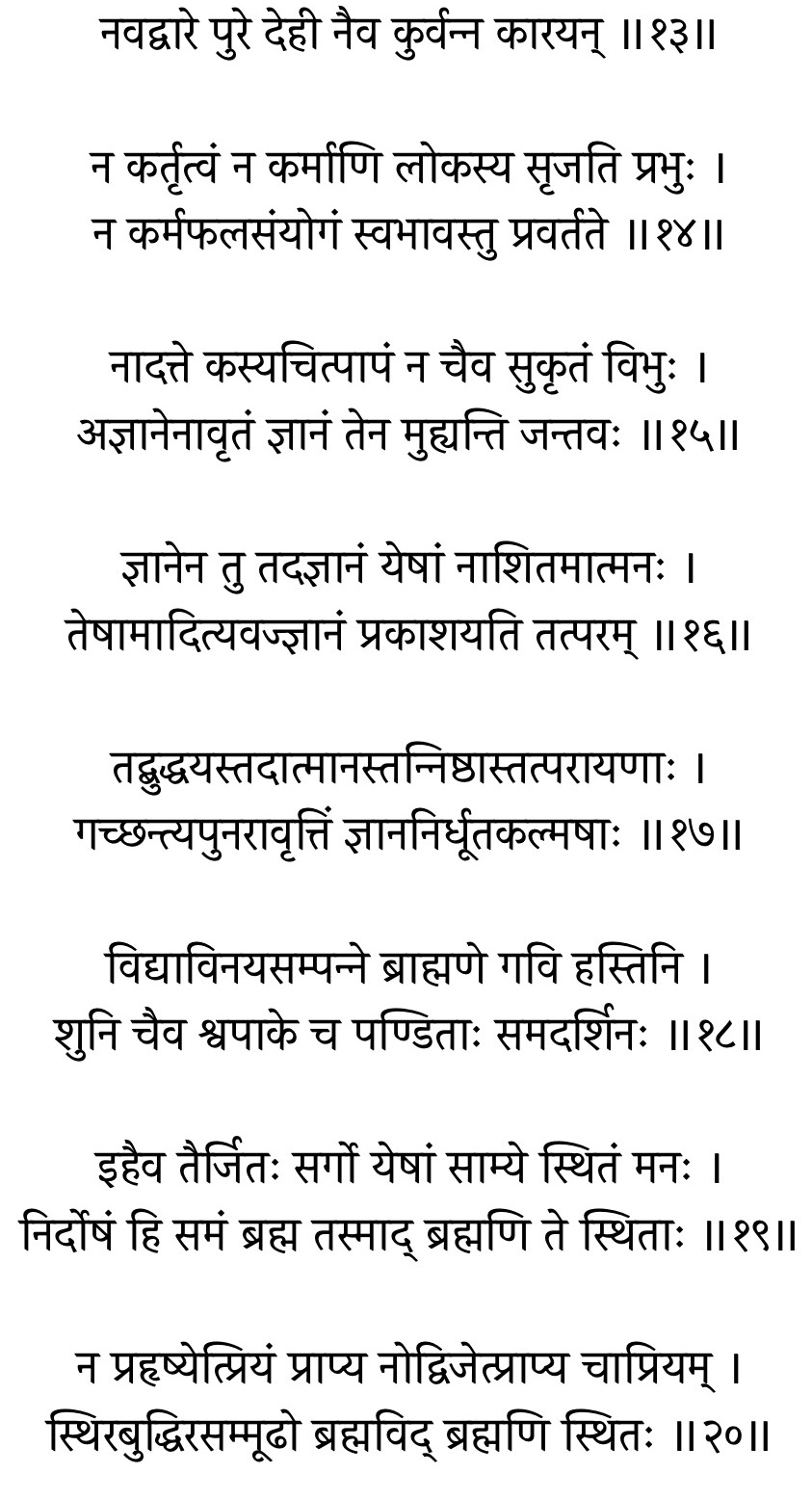 नवद्वारे पुरे देही नैव कुर्वन्न कारयन् ॥१३॥

न कर्तृत्वं न कर्माणि लोकस्य सृजति प्रभुः ।
न कर्मफलसंयोगं स्वभावस्तु प्रवर्तते ॥१४॥

नादत्ते कस्यचित्पापं न चैव सुकृतं विभुः ।
अज्ञानेनावृतं ज्ञानं तेन मुह्यन्ति जन्तवः ॥१५॥

ज्ञानेन तु तदज्ञानं येषां नाशितमात्मनः ।
तेषामादित्यवज्ज्ञानं प्रकाशयति तत्परम् ॥१६॥

तद्बुद्धयस्तदात्मानस्तन्निष्ठास्तत्परायणाः ।
गच्छन्त्यपुनरावृत्तिं ज्ञाननिर्धूतकल्मषाः ॥१७॥

विद्याविनयसम्पन्ने ब्राह्मणे गवि हस्तिनि ।
शुनि चैव श्वपाके च पण्डिताः समदर्शिनः ॥१८॥

इहैव तैर्जितः सर्गो येषां साम्ये स्थितं मनः ।
निर्दोषं हि समं ब्रह्म तस्माद् ब्रह्मणि ते स्थिताः ॥१९॥

न प्रहृष्येत्प्रियं प्राप्य नोद्विजेत्प्राप्य चाप्रियम् ।
स्थिरबुद्धिरसम्मूढो ब्रह्मविद् ब्रह्मणि स्थितः ॥२०॥